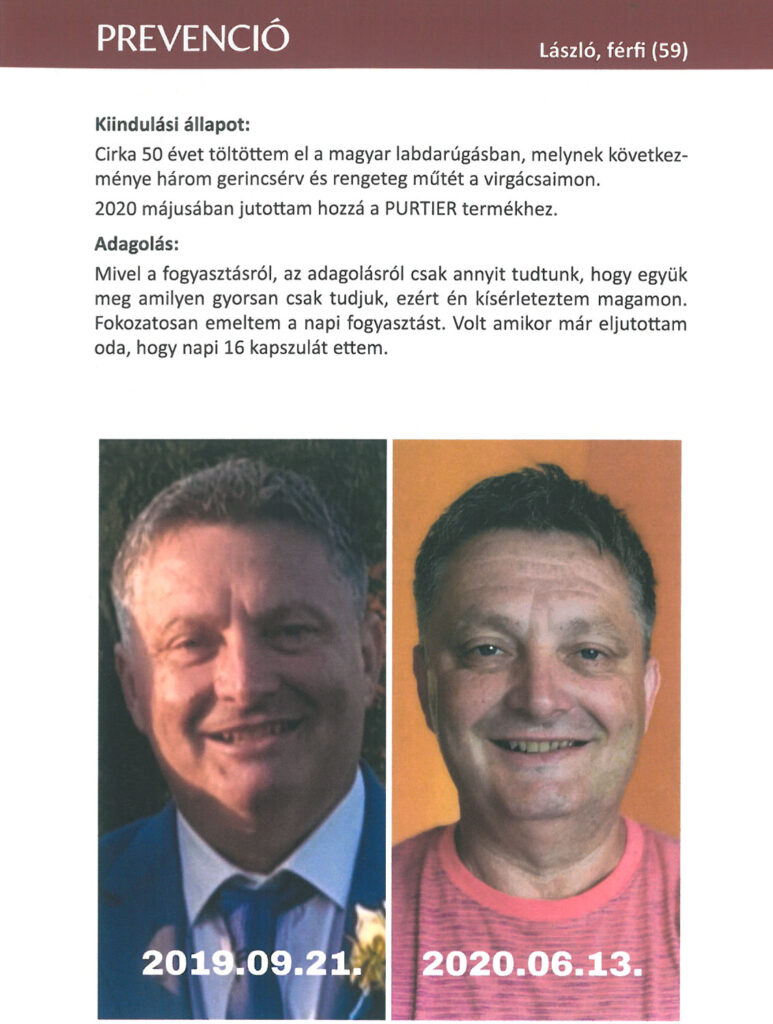 PREVENCIÓ

László, férfi (59)

Kiindulási állapot:

Cirka 50 évet töltöttem el a magyar labdarúgásban, melynek következménye három gerincsérv és rengeteg műtét a virgácsaimon.

2020 májusában jutottam hozzá a PURTIER termékhez.

Adagolás:

Mivel a fogyasztásról, az adagolásról csak annyit tudtunk, hogy együk meg amilyen gyorsan csak tudjuk, ezért én kísérleteztem magamon. Fokozatosan emeltem a napi fogyasztást. Volt amikor már eljutottam oda, hogy napi 16 kapszulát ettem.

2019.09.21.

2020.06.13.